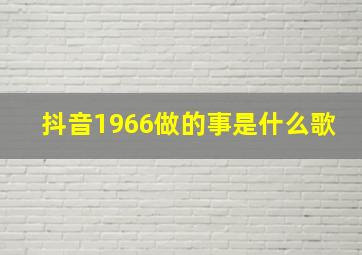 抖音1966做的事是什么歌